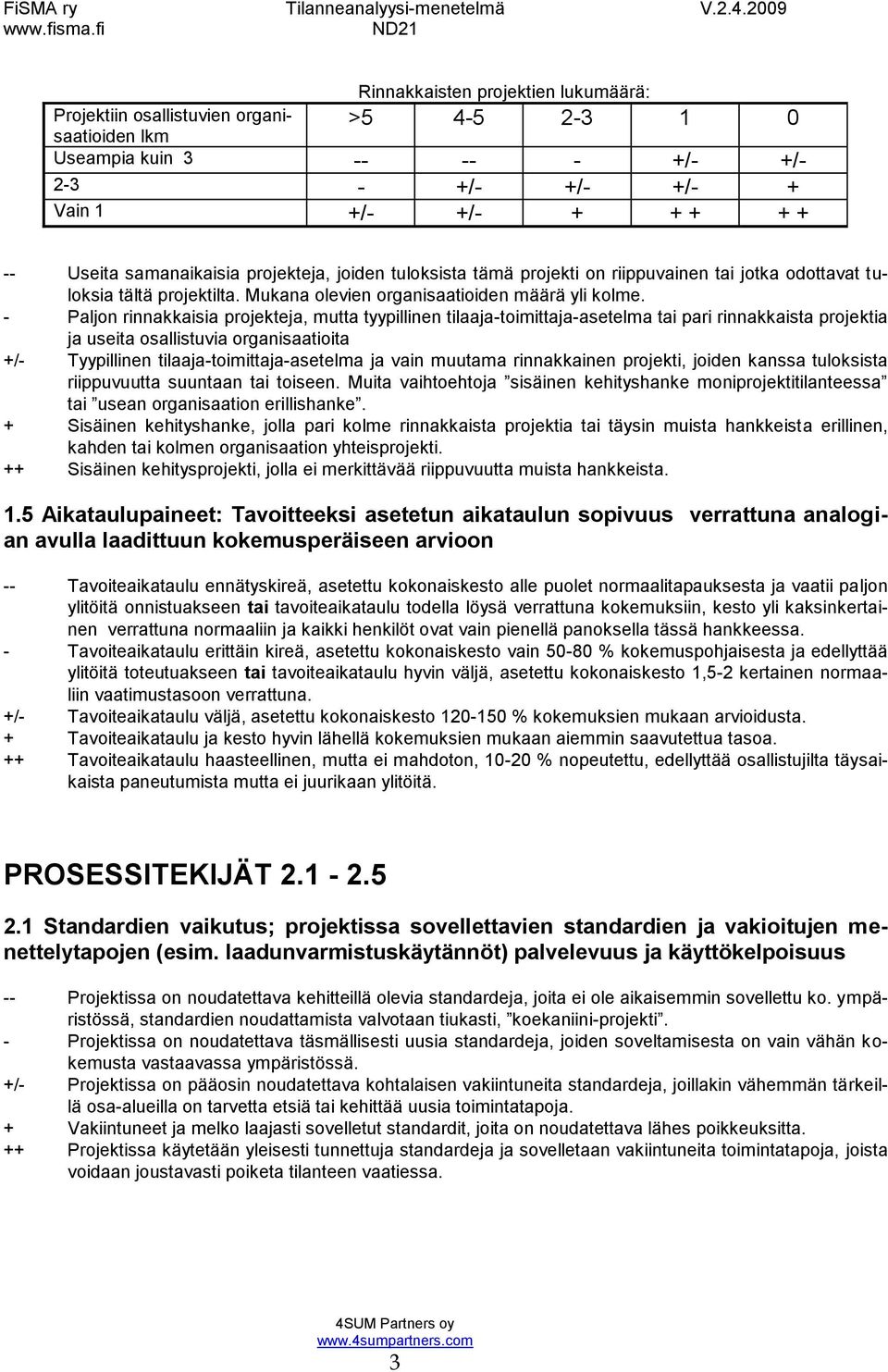 FiSMA ry Tilanneanalyysi-menetelmä V.2.4.2009
www.fisma.fi ND21

Rinnakkaisten projektien lukumäärä:

| Projektiin osallistuvien organisaatioiden lkm | >5 | 4-5 | 2-3 | 1 | 0 |
|---|---|---|---|---|---|
| Useampia kuin 3 | -- | -- | - | +/- | +/- |
| 2-3 | - | +/- | +/- | +/- | + |
| Vain 1 | +/- | +/- | + | + + | + + |

-- Useita samanaikaisia projekteja, joiden tuloksista tämä projekti on riippuvainen tai jotka odottavat tuloksia tältä projektilta. Mukana olevien organisaatioiden määrä yli kolme.
- Paljon rinnakkaisia projekteja, mutta tyypillinen tilaaja-toimittaja-asetelma tai pari rinnakkaista projektia ja useita osallistuvia organisaatioita
+/- Tyypillinen tilaaja-toimittaja-asetelma ja vain muutama rinnakkainen projekti, joiden kanssa tuloksista riippuvuutta suuntaan tai toiseen. Muita vaihtoehtoja ”sisäinen kehityshanke moniprojektitilanteessa” tai ”usean organisaation erillishanke”.
+ Sisäinen kehityshanke, jolla pari kolme rinnakkaista projektia tai täysin muista hankkeista erillinen, kahden tai kolmen organisaation yhteisprojekti.
++ Sisäinen kehitysprojekti, jolla ei merkittävää riippuvuutta muista hankkeista.

1.5 Aikataulupaineet: Tavoitteeksi asetetun aikataulun sopivuus verrattuna analogian avulla laadittuun kokemusperäiseen arvioon

-- Tavoiteaikataulu ennätyskireä, asetettu kokonaiskesto alle puolet normaalitapauksesta ja vaatii paljon ylitöitä onnistuakseen tai tavoiteaikataulu todella löysä verrattuna kokemuksiin, kesto yli kaksinkertainen verrattuna normaaliin ja kaikki henkilöt ovat vain pienellä panoksella tässä hankkeessa.
- Tavoiteaikataulu erittäin kireä, asetettu kokonaiskesto vain 50-80 % kokemuspohjaisesta ja edellyttää ylitöitä toteutuakseen tai tavoiteaikataulu hyvin väljä, asetettu kokonaiskesto 1,5-2 kertainen normaaliin vaatimustasoon verrattuna.
+/- Tavoiteaikataulu väljä, asetettu kokonaiskesto 120-150 % kokemuksien mukaan arvioidusta.
+ Tavoiteaikataulu ja kesto hyvin lähellä kokemuksien mukaan aiemmin saavutettua tasoa.
++ Tavoiteaikataulu haasteellinen, mutta ei mahdoton, 10-20 % nopeutettu, edellyttää osallistujilta täysaikaista paneutumista mutta ei juurikaan ylitöitä.

PROSESSITEKIJÄT 2.1 - 2.5

2.1 Standardien vaikutus; projektissa sovellettavien standardien ja vakioitujen menettelytapojen (esim. laadunvarmistuskäytännöt) palvelevuus ja käyttökelpoisuus

-- Projektissa on noudatettava kehitteillä olevia standardeja, joita ei ole aikaisemmin sovellettu ko. ympäristössä, standardien noudattamista valvotaan tiukasti, ”koekaniini-projekti”.
- Projektissa on noudatettava täsmällisesti uusia standardeja, joiden soveltamisesta on vain vähän kokemusta vastaavassa ympäristössä.
+/- Projektissa on pääosin noudatettava kohtalaisen vakiintuneita standardeja, joillakin vähemmän tärkeillä osa-alueilla on tarvetta etsiä tai kehittää uusia toimintatapoja.
+ Vakiintuneet ja melko laajasti sovelletut standardit, joita on noudatettava lähes poikkeuksitta.
++ Projektissa käytetään yleisesti tunnettuja standardeja ja sovelletaan vakiintuneita toimintatapoja, joista voidaan joustavasti poiketa tilanteen vaatiessa.

4SUM Partners oy
www.4sumpartners.com
3